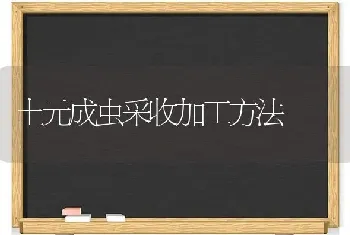 土元成虫采收加工方法